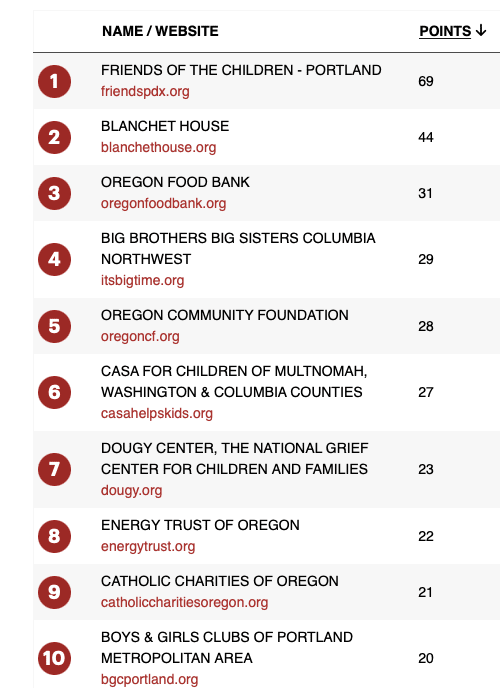 |  | NAME / WEBSITE | POINTS ↓ |
|---|---|---|
| 1 | FRIENDS OF THE CHILDREN - PORTLAND friendspdx.org | 69 |
| 2 | BLANCHET HOUSE blanchethouse.org | 44 |
| 3 | OREGON FOOD BANK oregonfoodbank.org | 31 |
| 4 | BIG BROTHERS BIG SISTERS COLUMBIA NORTHWEST itsbigtime.org | 29 |
| 5 | OREGON COMMUNITY FOUNDATION oregoncf.org | 28 |
| 6 | CASA FOR CHILDREN OF MULTNOMAH, WASHINGTON & COLUMBIA COUNTIES casahelpskids.org | 27 |
| 7 | DOUGY CENTER, THE NATIONAL GRIEF CENTER FOR CHILDREN AND FAMILIES dougy.org | 23 |
| 8 | ENERGY TRUST OF OREGON energytrust.org | 22 |
| 9 | CATHOLIC CHARITIES OF OREGON catholiccharitiesoregon.org | 21 |
| 10 | BOYS & GIRLS CLUBS OF PORTLAND METROPOLITAN AREA bgcportland.org | 20 |